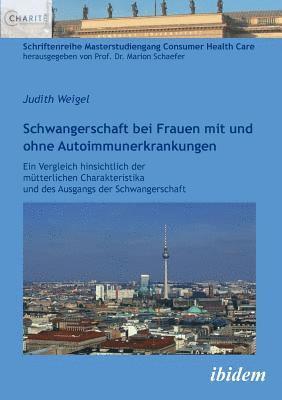 CHARITÉ

Schriftenreihe Masterstudiengang Consumer Health Care
herausgegeben von Prof. Dr. Marion Schaefer

Judith Weigel

Schwangerschaft bei Frauen mit und ohne Autoimmunerkrankungen

Ein Vergleich hinsichtlich der mütterlichen Charakteristika und des Ausgangs der Schwangerschaft

ibidem